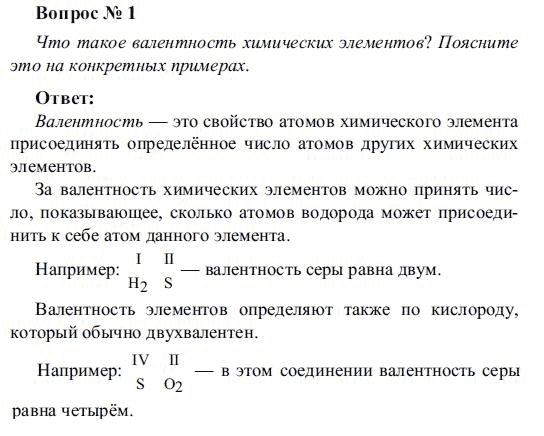 Вопрос № 1

Что такое валентность химических элементов? Поясните это на конкретных примерах.

Ответ:

Валентность — это свойство атомов химического элемента присоединять определённое число атомов других химических элементов.

За валентность химических элементов можно принять число, показывающее, сколько атомов водорода может присоединить к себе атом данного элемента.

Например: $\overset{I}{H_2}\overset{II}{S}$ — валентность серы равна двум.

Валентность элементов определяют также по кислороду, который обычно двухвалентен.

Например: $\overset{IV}{S}\overset{II}{O_2}$ — в этом соединении валентность серы равна четырём.